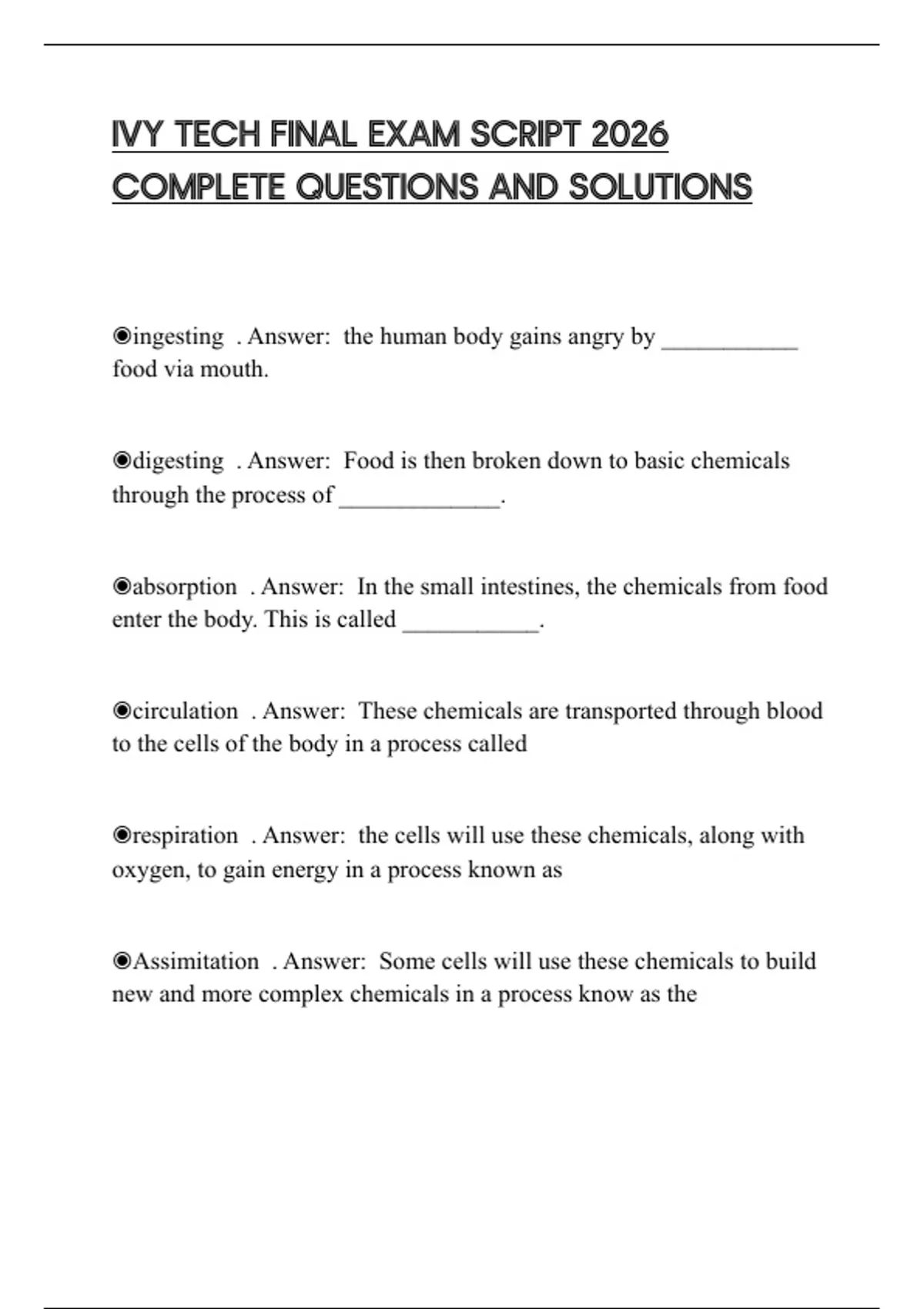 IVY TECH FINAL EXAM SCRIPT 2026 COMPLETE QUESTIONS AND SOLUTIONS

◉ingesting . Answer: the human body gains angry by ___________ food via mouth.

◉digesting . Answer: Food is then broken down to basic chemicals through the process of _____________.

◉absorption . Answer: In the small intestines, the chemicals from food enter the body. This is called ___________.

◉circulation . Answer: These chemicals are transported through blood to the cells of the body in a process called

◉respiration . Answer: the cells will use these chemicals, along with oxygen, to gain energy in a process known as

◉Assimitation . Answer: Some cells will use these chemicals to build new and more complex chemicals in a process know as the